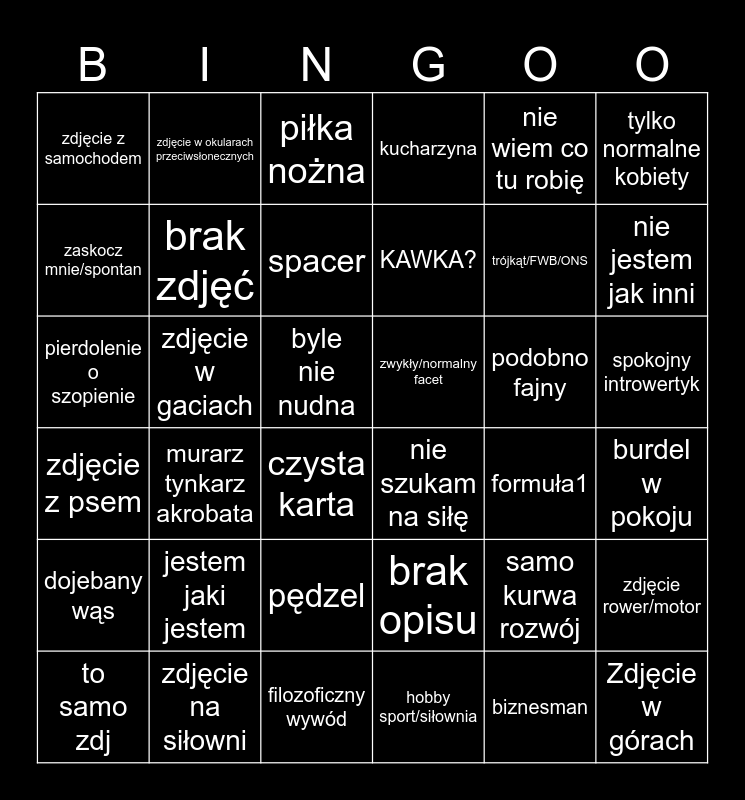 | B | I | N | G | O | O |
|---|---|---|---|---|---|
| zdjęcie z samochodem | zdjęcie w okularach przeciwsłonecznych | piłka nożna | kucharzyna | nie wiem co tu robię | tylko normalne kobiety |
| zaskocz mnie/spontan | brak zdjęć | spacer | KAWKA? | trójkąt/FWB/ONS | nie jestem jak inni |
| pierdolenie o szopienie | zdjęcie w gaciach | byle nie nudna | zwykły/normalny facet | podobno fajny | spokojny introwertyk |
| zdjęcie z psem | murarz tynkarz akrobata | czysta karta | nie szukam na siłę | formuła1 | burdel w pokoju |
| dojebany wąs | jestem jaki jestem | pędzel | brak opisu | samo kurwa rozwój | zdjęcie rower/motor |
| to samo zdj | zdjęcie na siłowni | filozoficzny wywód | hobby sport/siłownia | biznesman | Zdjęcie w górach |